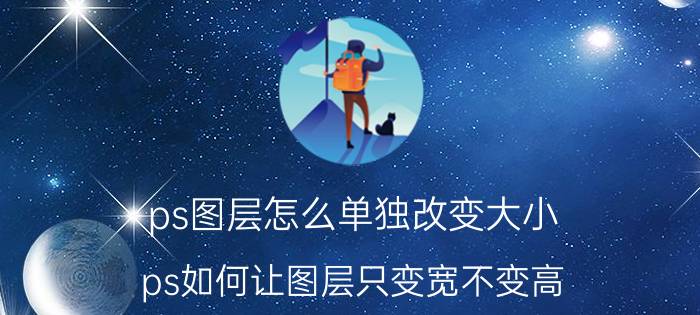 ps图层怎么单独改变大小
ps如何让图层只变宽不变高